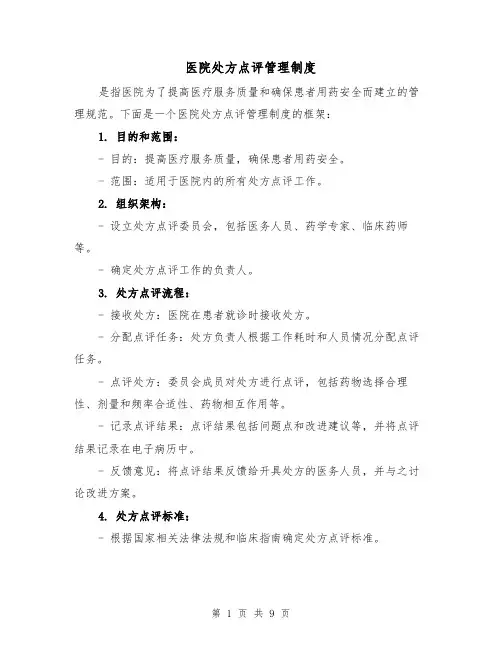 医院处方点评管理制度

是指医院为了提高医疗服务质量和确保患者用药安全而建立的管理规范。下面是一个医院处方点评管理制度的框架：

1. 目的和范围：

- 目的：提高医疗服务质量，确保患者用药安全。

- 范围：适用于医院内的所有处方点评工作。

2. 组织架构：

- 设立处方点评委员会，包括医务人员、药学专家、临床药师等。

- 确定处方点评工作的负责人。

3. 处方点评流程：

- 接收处方：医院在患者就诊时接收处方。

- 分配点评任务：处方负责人根据工作耗时和人员情况分配点评任务。

- 点评处方：委员会成员对处方进行点评，包括药物选择合理性、剂量和频率合适性、药物相互作用等。

- 记录点评结果：点评结果包括问题点和改进建议等，并将点评结果记录在电子病历中。

- 反馈意见：将点评结果反馈给开具处方的医务人员，并与之讨论改进方案。

4. 处方点评标准：

- 根据国家相关法律法规和临床指南确定处方点评标准。

第 1 页 共 9 页